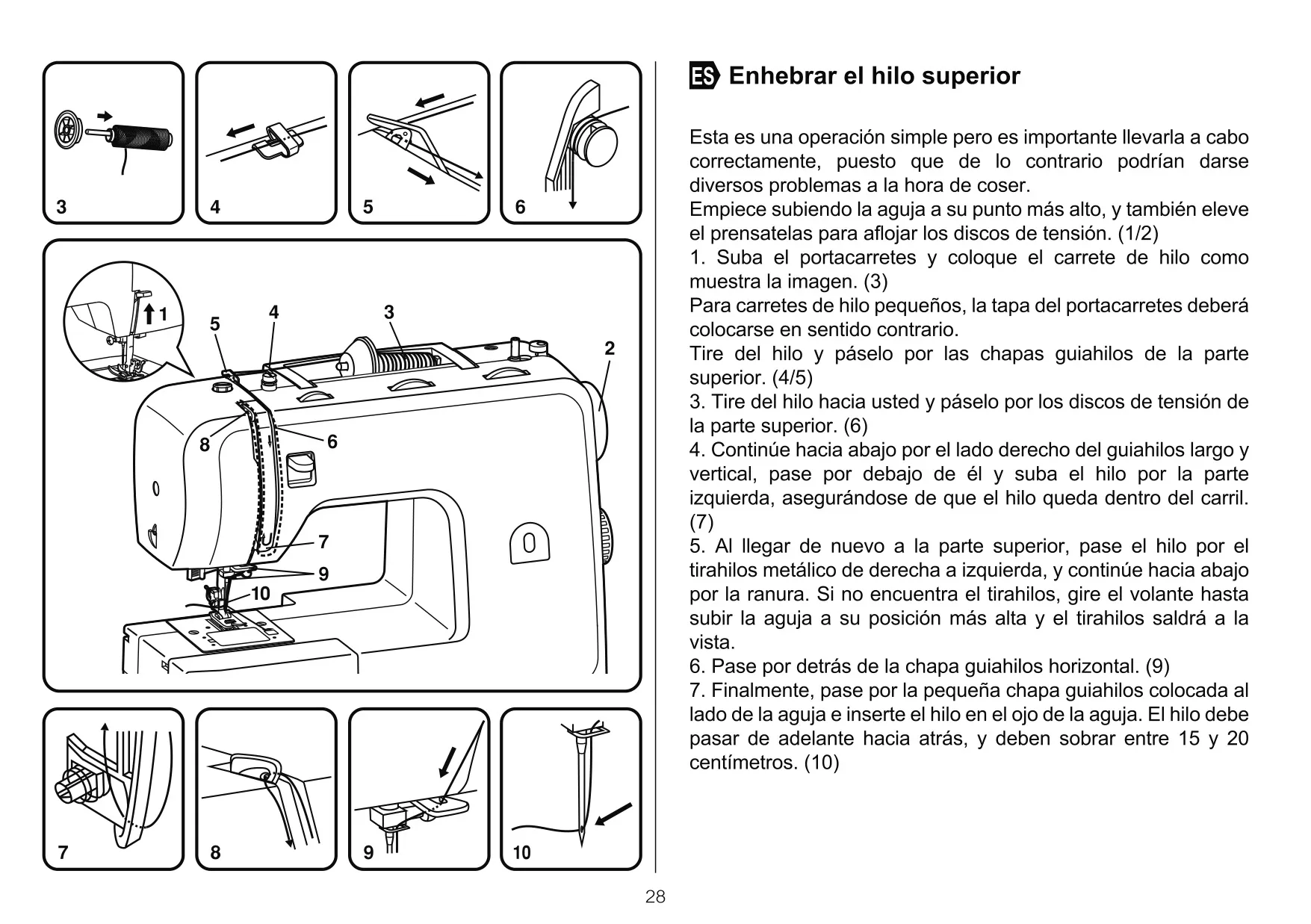 3

4

5

6

1

5

4

3

2

8

6

7

9

10

7

8

9

10

ES Enhebrar el hilo superior

Esta es una operación simple pero es importante llevarla a cabo correctamente, puesto que de lo contrario podrían darse diversos problemas a la hora de coser.
Empiece subiendo la aguja a su punto más alto, y también eleve el prensatelas para aflojar los discos de tensión. (1/2)
1. Suba el portacarretes y coloque el carrete de hilo como muestra la imagen. (3)
Para carretes de hilo pequeños, la tapa del portacarretes deberá colocarse en sentido contrario.
Tire del hilo y páselo por las chapas guiahilos de la parte superior. (4/5)
3. Tire del hilo hacia usted y páselo por los discos de tensión de la parte superior. (6)
4. Continúe hacia abajo por el lado derecho del guiahilos largo y vertical, pase por debajo de él y suba el hilo por la parte izquierda, asegurándose de que el hilo queda dentro del carril. (7)
5. Al llegar de nuevo a la parte superior, pase el hilo por el tirahilos metálico de derecha a izquierda, y continúe hacia abajo por la ranura. Si no encuentra el tirahilos, gire el volante hasta subir la aguja a su posición más alta y el tirahilos saldrá a la vista.
6. Pase por detrás de la chapa guiahilos horizontal. (9)
7. Finalmente, pase por la pequeña chapa guiahilos colocada al lado de la aguja e inserte el hilo en el ojo de la aguja. El hilo debe pasar de adelante hacia atrás, y deben sobrar entre 15 y 20 centímetros. (10)

28